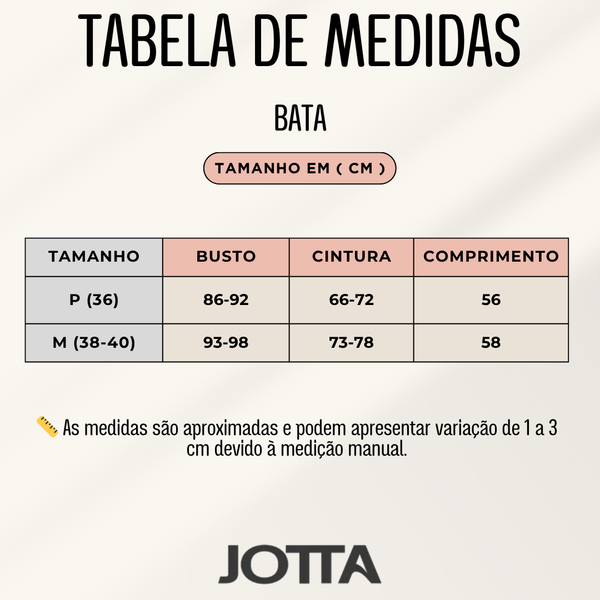 TABELA DE MEDIDAS

BATA

TAMANHO EM ( CM )

| TAMANHO | BUSTO | CINTURA | COMPRIMENTO |
|---|---|---|---|
| P (36) | 86-92 | 66-72 | 56 |
| M (38-40) | 93-98 | 73-78 | 58 |

📏 As medidas são aproximadas e podem apresentar variação de 1 a 3 cm devido à medição manual.

JOTTA